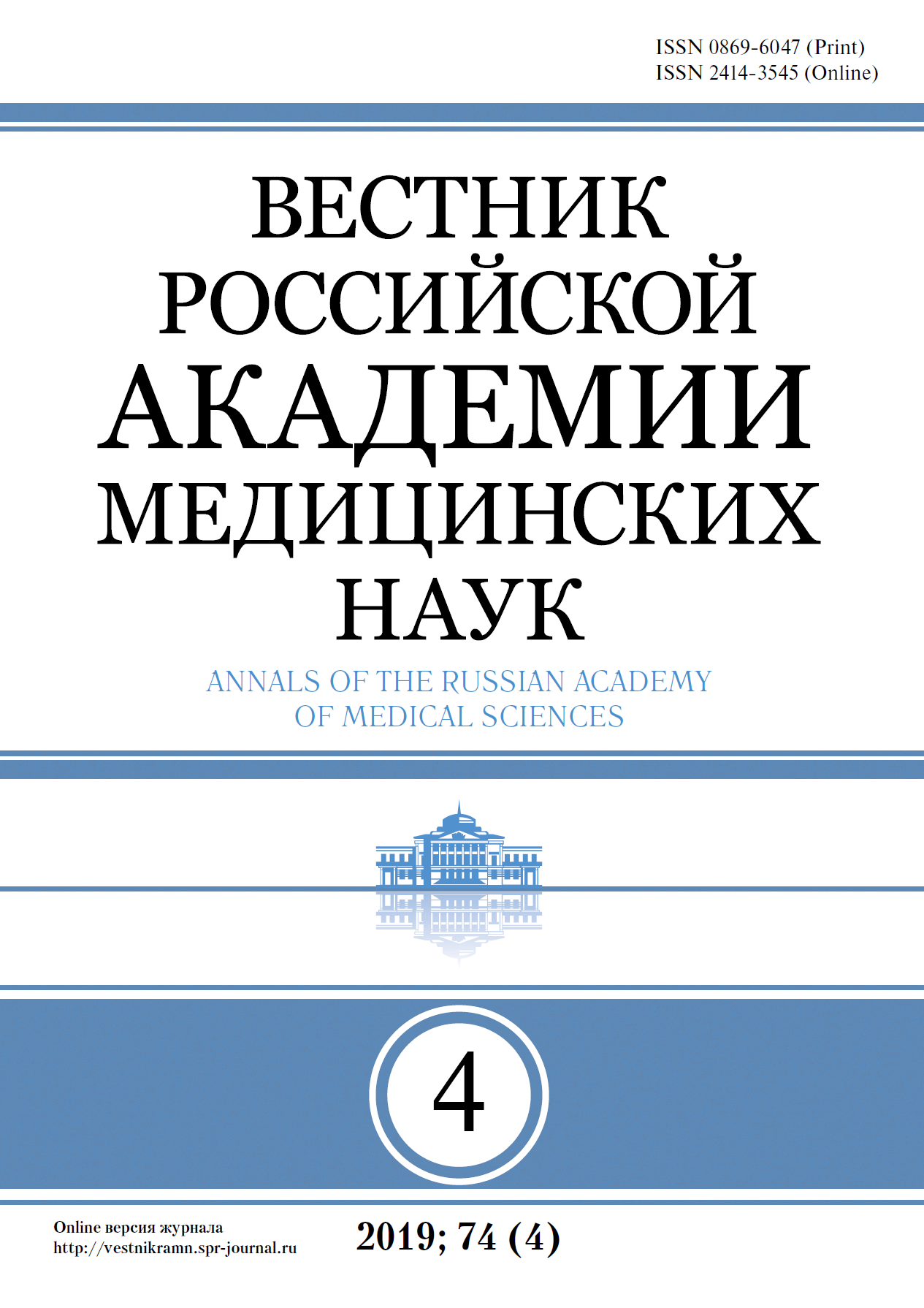 ISSN 0869-6047 (Print)
ISSN 2414-3545 (Online)

ВЕСТНИК
РОССИЙСКОЙ
АКАДЕМИИ
МЕДИЦИНСКИХ
НАУК

ANNALS OF THE RUSSIAN ACADEMY
OF MEDICAL SCIENCES

4

Online версия журнала
http://vestnikramn.spr-journal.ru

2019; 74 (4)